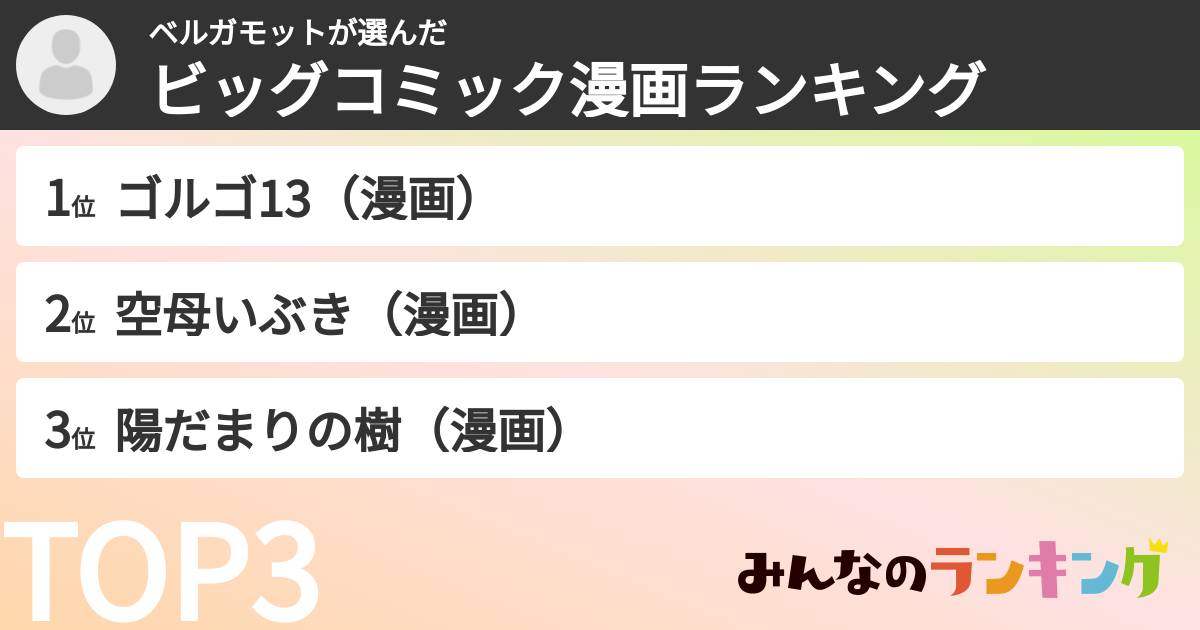 ベルガモットが選んだ
ビッグコミック漫画ランキング

1位 ゴルゴ13（漫画）

2位 空母いぶき（漫画）

3位 陽だまりの樹（漫画）

TOP3

みんなのランキング